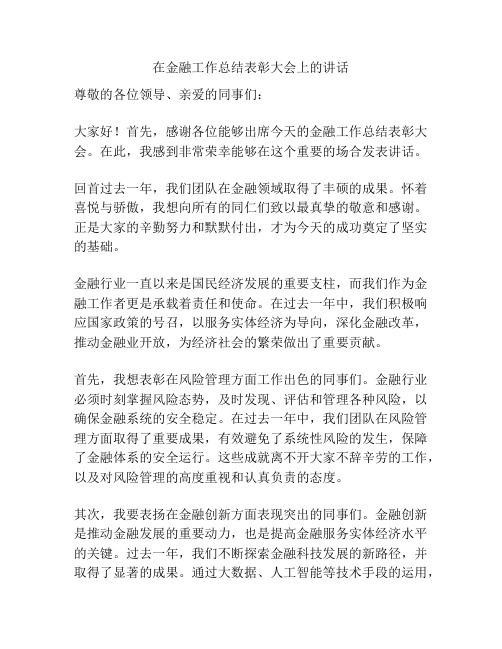 在金融工作总结表彰大会上的讲话

尊敬的各位领导、亲爱的同事们：

大家好！首先，感谢各位能够出席今天的金融工作总结表彰大会。在此，我感到非常荣幸能够在这个重要的场合发表讲话。

回首过去一年，我们团队在金融领域取得了丰硕的成果。怀着喜悦与骄傲，我想向所有的同仁们致以最真挚的敬意和感谢。正是大家的辛勤努力和默默付出，才为今天的成功奠定了坚实的基础。

金融行业一直以来是国民经济发展的重要支柱，而我们作为金融工作者更是承载着责任和使命。在过去一年中，我们积极响应国家政策的号召，以服务实体经济为导向，深化金融改革，推动金融业开放，为经济社会的繁荣做出了重要贡献。

首先，我想表彰在风险管理方面工作出色的同事们。金融行业必须时刻掌握风险态势，及时发现、评估和管理各种风险，以确保金融系统的安全稳定。在过去一年中，我们团队在风险管理方面取得了重要成果，有效避免了系统性风险的发生，保障了金融体系的安全运行。这些成就离不开大家不辞辛劳的工作，以及对风险管理的高度重视和认真负责的态度。

其次，我要表扬在金融创新方面表现突出的同事们。金融创新是推动金融发展的重要动力，也是提高金融服务实体经济水平的关键。过去一年，我们不断探索金融科技发展的新路径，并取得了显著的成果。通过大数据、人工智能等技术手段的运用，